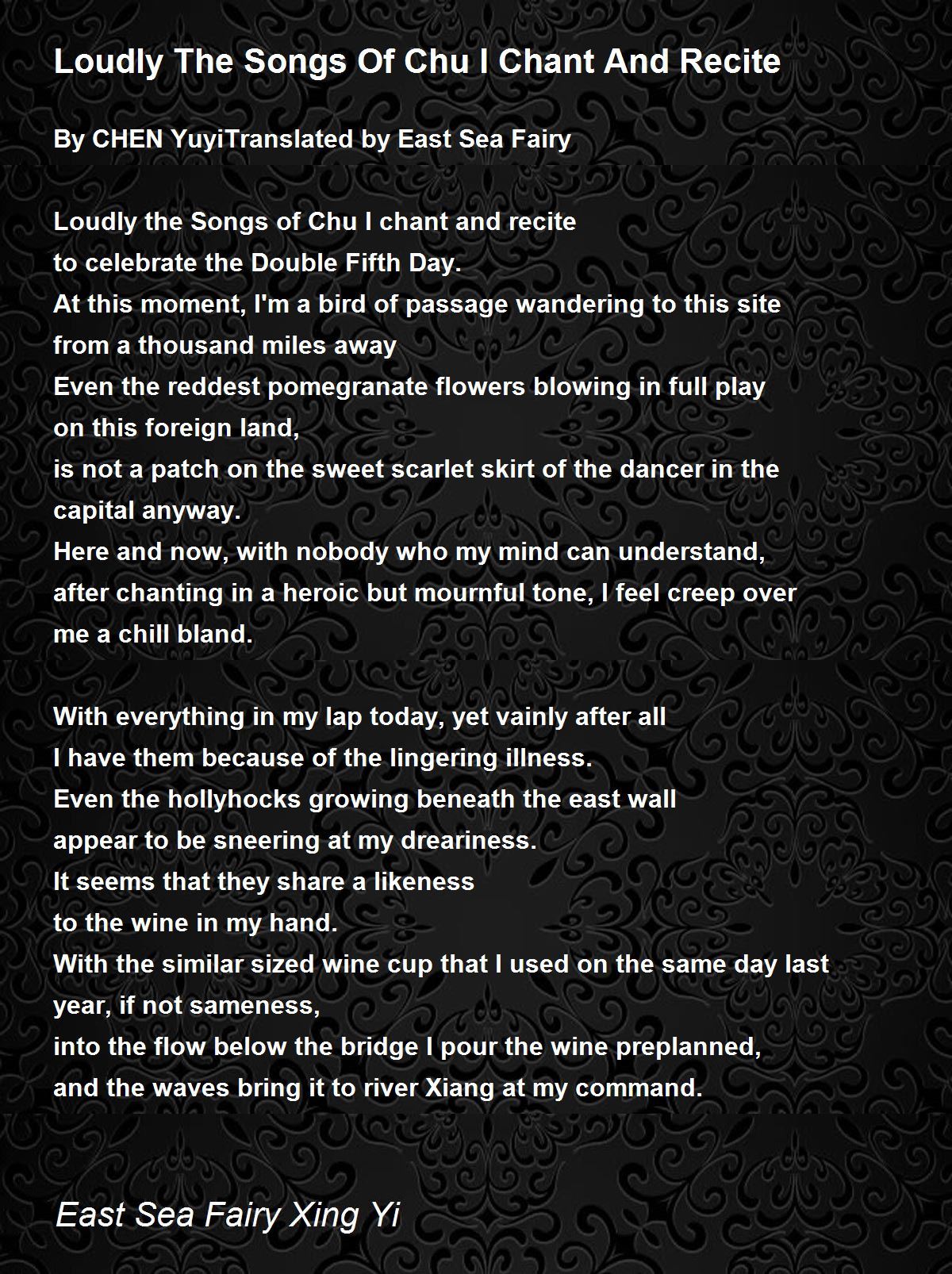 Loudly The Songs Of Chu I Chant And Recite

By CHEN YuyiTranslated by East Sea Fairy

Loudly the Songs of Chu I chant and recite
to celebrate the Double Fifth Day.
At this moment, I'm a bird of passage wandering to this site
from a thousand miles away
Even the reddest pomegranate flowers blowing in full play
on this foreign land,
is not a patch on the sweet scarlet skirt of the dancer in the capital anyway.
Here and now, with nobody who my mind can understand,
after chanting in a heroic but mournful tone, I feel creep over me a chill bland.

With everything in my lap today, yet vainly after all
I have them because of the lingering illness.
Even the hollyhocks growing beneath the east wall
appear to be sneering at my dreariness.
It seems that they share a likeness
to the wine in my hand.
With the similar sized wine cup that I used on the same day last year, if not sameness,
into the flow below the bridge I pour the wine preplanned,
and the waves bring it to river Xiang at my command.

East Sea Fairy Xing Yi